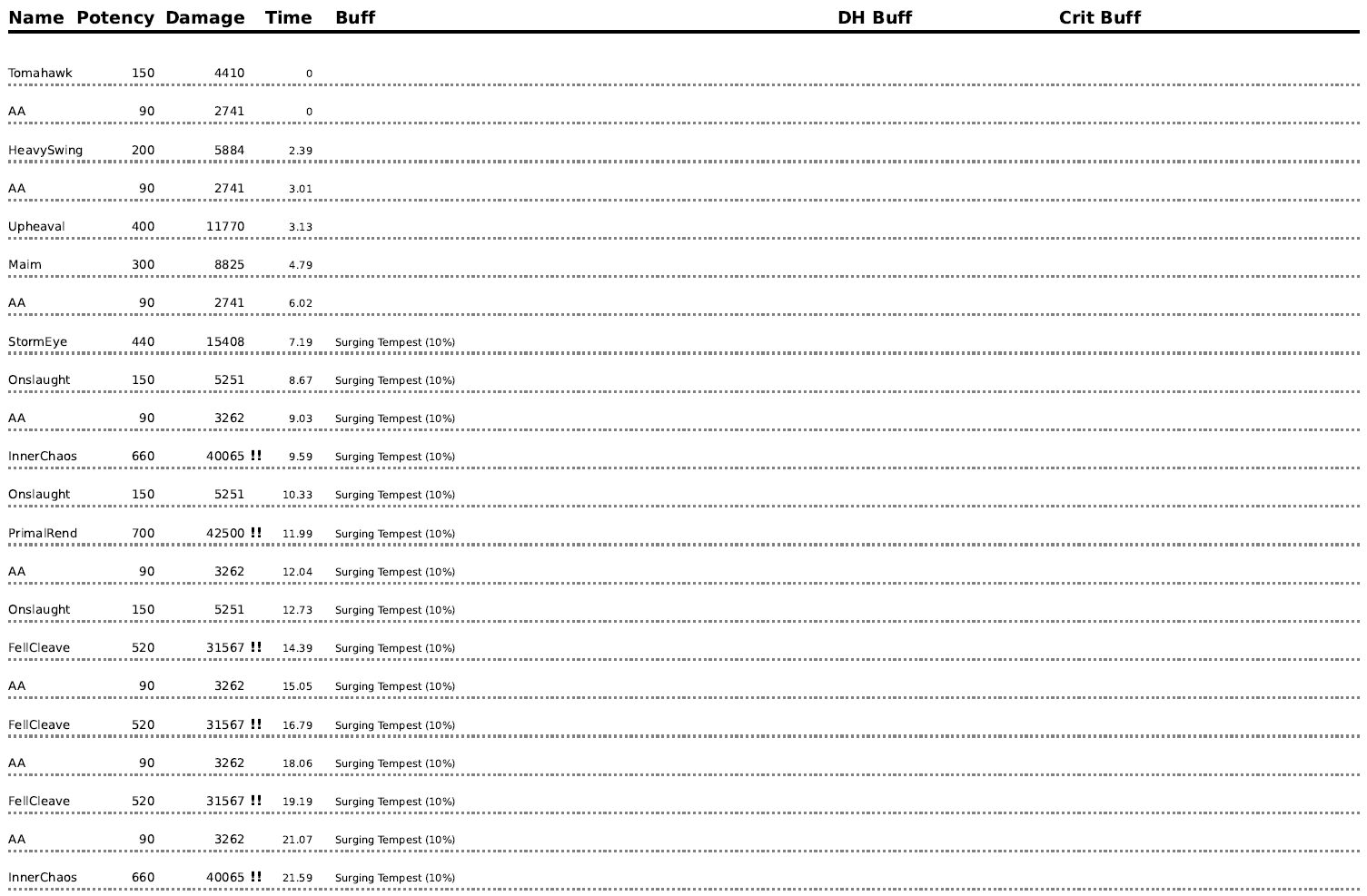 | Name | Potency | Damage | Time | Buff | DH Buff | Crit Buff |
|---|---|---|---|---|---|---|
| Tomahawk | 150 | 4410 | 0 | | | |
| AA | 90 | 2741 | 0 | | | |
| HeavySwing | 200 | 5884 | 2.39 | | | |
| AA | 90 | 2741 | 3.01 | | | |
| Upheaval | 400 | 11770 | 3.13 | | | |
| Maim | 300 | 8825 | 4.79 | | | |
| AA | 90 | 2741 | 6.02 | | | |
| StormEye | 440 | 15408 | 7.19 | Surging Tempest (10%) | | |
| Onslaught | 150 | 5251 | 8.67 | Surging Tempest (10%) | | |
| AA | 90 | 3262 | 9.03 | Surging Tempest (10%) | | |
| InnerChaos | 660 | 40065 !! | 9.59 | Surging Tempest (10%) | | |
| Onslaught | 150 | 5251 | 10.33 | Surging Tempest (10%) | | |
| PrimalRend | 700 | 42500 !! | 11.99 | Surging Tempest (10%) | | |
| AA | 90 | 3262 | 12.04 | Surging Tempest (10%) | | |
| Onslaught | 150 | 5251 | 12.73 | Surging Tempest (10%) | | |
| FellCleave | 520 | 31567 !! | 14.39 | Surging Tempest (10%) | | |
| AA | 90 | 3262 | 15.05 | Surging Tempest (10%) | | |
| FellCleave | 520 | 31567 !! | 16.79 | Surging Tempest (10%) | | |
| AA | 90 | 3262 | 18.06 | Surging Tempest (10%) | | |
| FellCleave | 520 | 31567 !! | 19.19 | Surging Tempest (10%) | | |
| AA | 90 | 3262 | 21.07 | Surging Tempest (10%) | | |
| InnerChaos | 660 | 40065 !! | 21.59 | Surging Tempest (10%) | | |